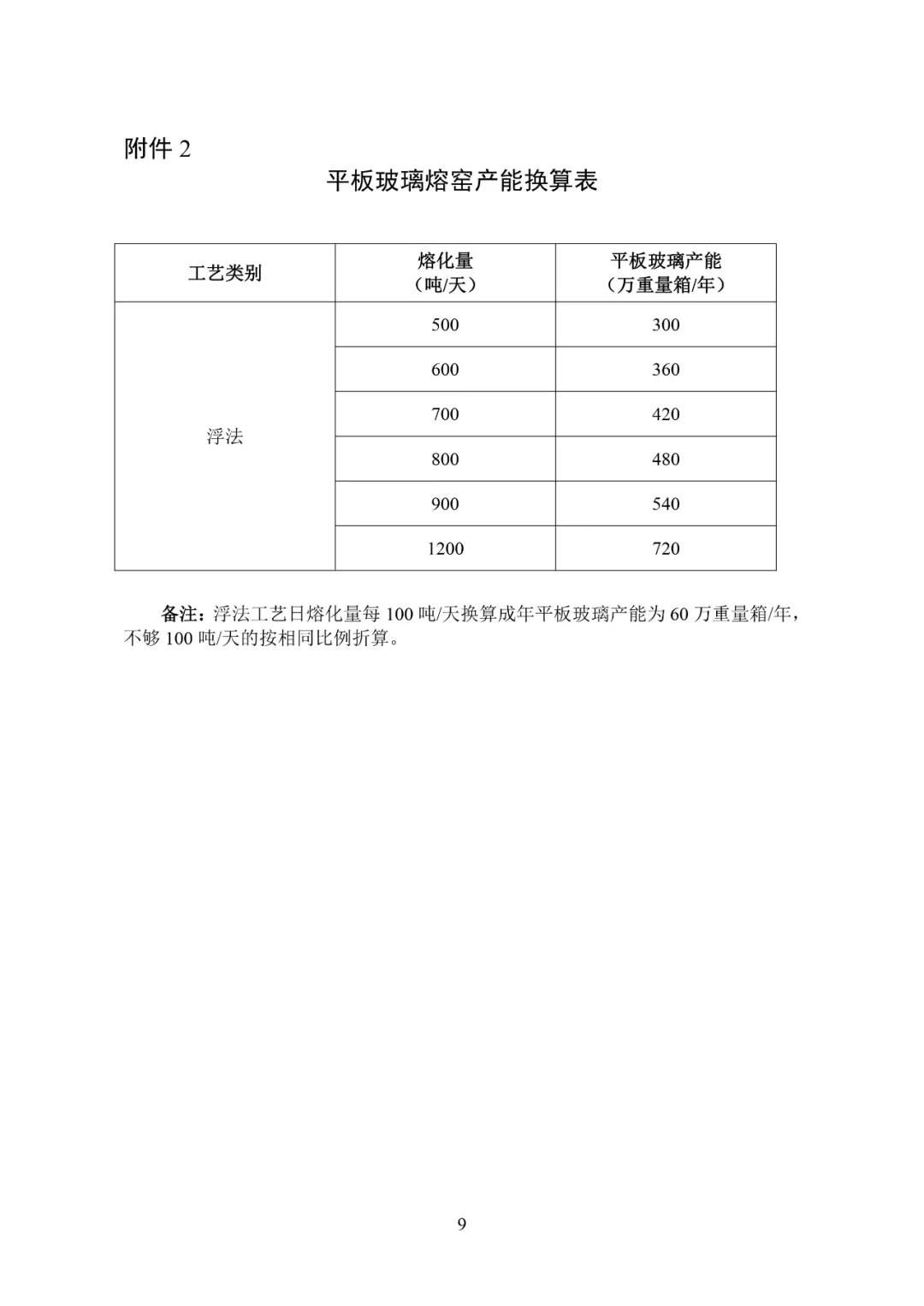 附件 2

平板玻璃熔窑产能换算表

| 工艺类别 | 熔化量（吨/天） | 平板玻璃产能（万重量箱/年） |
|---|---|---|
| 浮法 | 500 | 300 |
| | 600 | 360 |
| | 700 | 420 |
| | 800 | 480 |
| | 900 | 540 |
| | 1200 | 720 |

备注：浮法工艺日熔化量每 100 吨/天换算成年平板玻璃产能为 60 万重量箱/年，不够 100 吨/天的按相同比例折算。

9